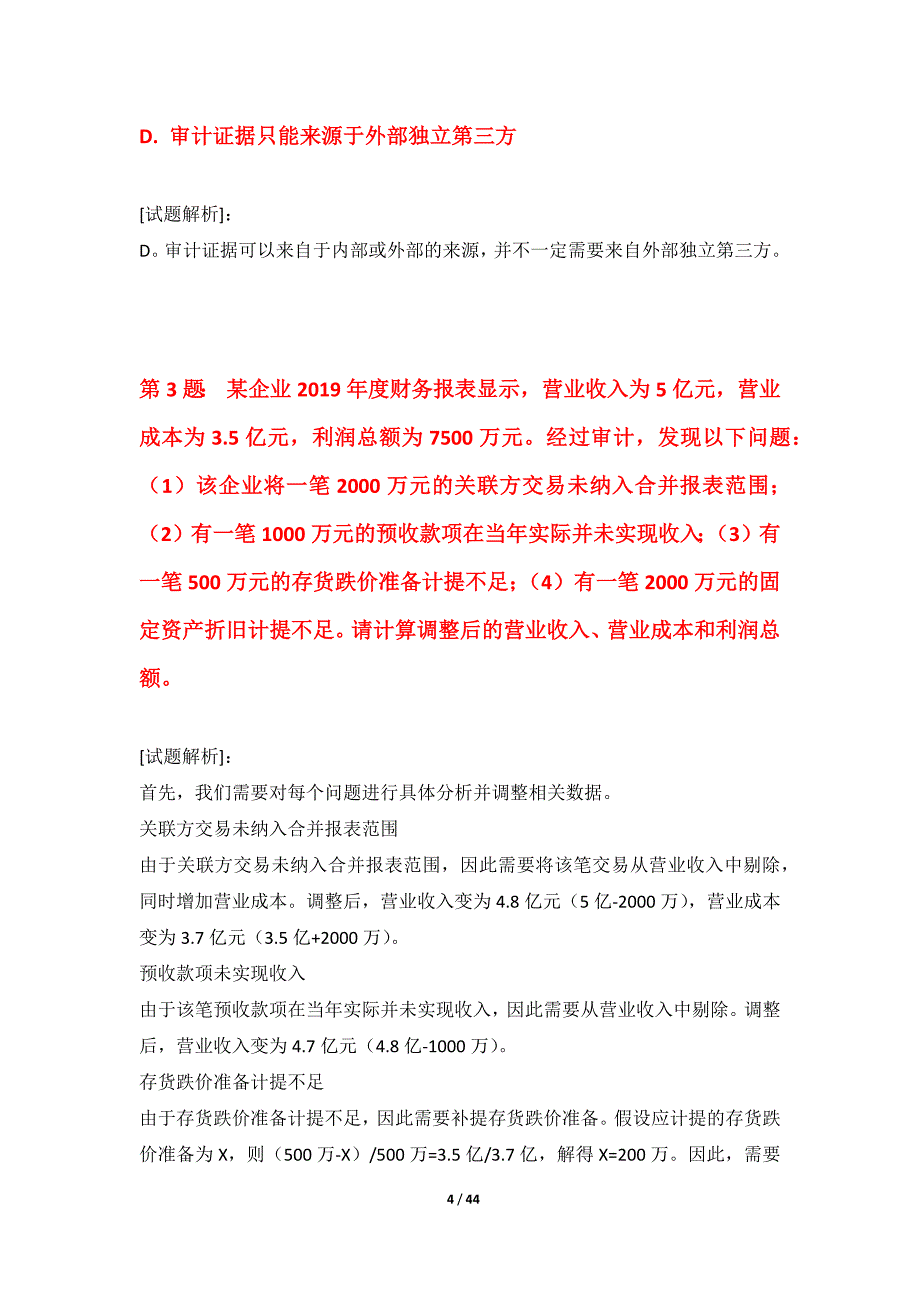 D. 审计证据只能来源于外部独立第三方

[试题解析]：
D。审计证据可以来自于内部或外部的来源，并不一定需要来自外部独立第三方。

第 3 题　某企业 2019 年度财务报表显示，营业收入为 5 亿元，营业成本为 3.5 亿元，利润总额为 7500 万元。经过审计，发现以下问题：（1）该企业将一笔 2000 万元的关联方交易未纳入合并报表范围；（2）有一笔 1000 万元的预收款项在当年实际并未实现收入；（3）有一笔 500 万元的存货跌价准备计提不足；（4）有一笔 2000 万元的固定资产折旧计提不足。请计算调整后的营业收入、营业成本和利润总额。

[试题解析]：
首先，我们需要对每个问题进行具体分析并调整相关数据。
关联方交易未纳入合并报表范围
由于关联方交易未纳入合并报表范围，因此需要将该笔交易从营业收入中剔除，同时增加营业成本。调整后，营业收入变为 4.8 亿元（5 亿-2000 万），营业成本变为 3.7 亿元（3.5 亿+2000 万）。
预收款项未实现收入
由于该笔预收款项在当年实际并未实现收入，因此需要从营业收入中剔除。调整后，营业收入变为 4.7 亿元（4.8 亿-1000 万）。
存货跌价准备计提不足
由于存货跌价准备计提不足，因此需要补提存货跌价准备。假设应计提的存货跌价准备为 X，则（500 万-X）/500 万=3.5 亿/3.7 亿，解得 X=200 万。因此，需要

4 / 44